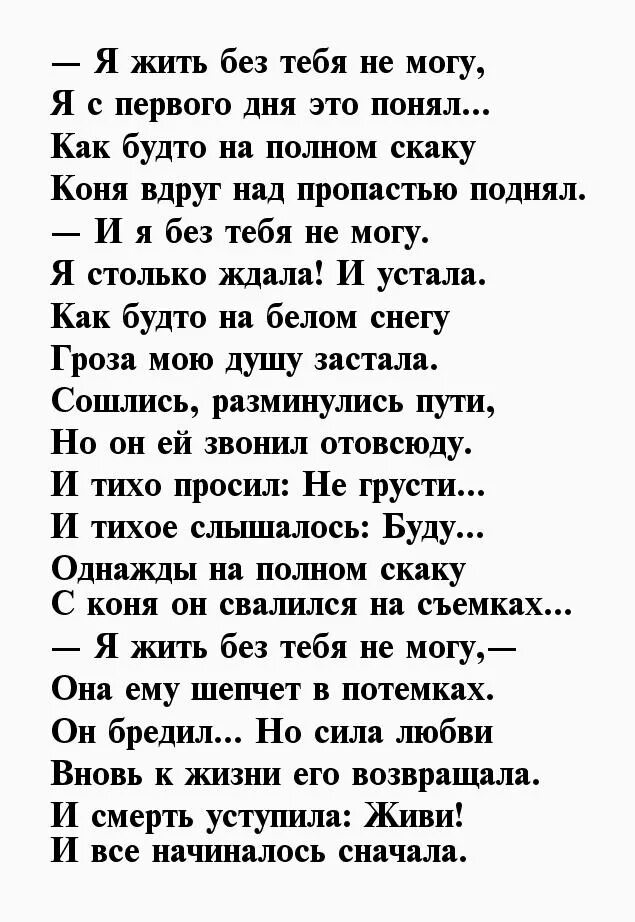 — Я жить без тебя не могу,
Я с первого дня это понял...
Как будто на полном скаку
Коня вдруг над пропастью поднял.
— И я без тебя не могу.
Я столько ждала! И устала.
Как будто на белом снегу
Гроза мою душу застала.
Сошлись, разминулись пути,
Но он ей звонил отовсюду.
И тихо просил: Не грусти...
И тихое слышалось: Буду...
Однажды на полном скаку
С коня он свалился на съемках...
— Я жить без тебя не могу,—
Она ему шепчет в потемках.
Он бредил... Но сила любви
Вновь к жизни его возвращала.
И смерть уступила: Живи!
И все начиналось сначала.